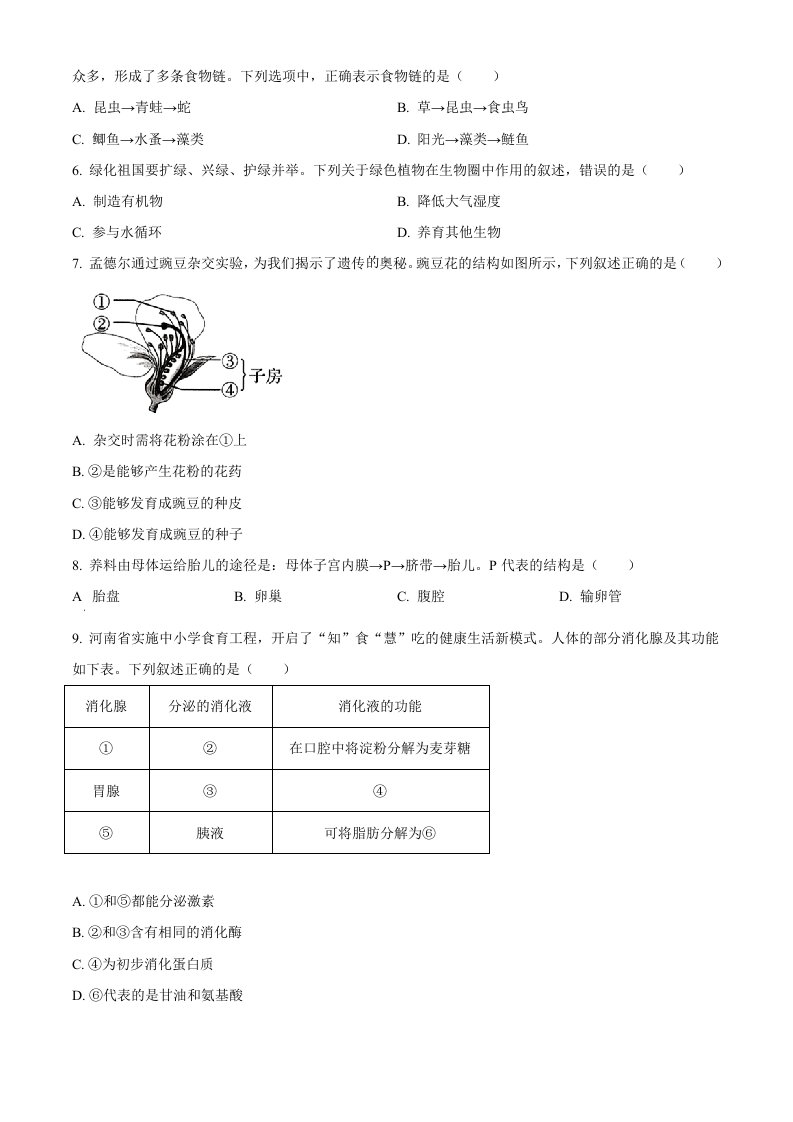 众多，形成了多条食物链。下列选项中，正确表示食物链的是（　　）

A. 昆虫→青蛙→蛇

B. 草→昆虫→食虫鸟

C. 鲫鱼→水蚤→藻类

D. 阳光→藻类→鲢鱼

6. 绿化祖国要扩绿、兴绿、护绿并举。下列关于绿色植物在生物圈中作用的叙述，错误的是（　　）

A. 制造有机物

B. 降低大气湿度

C. 参与水循环

D. 养育其他生物

7. 孟德尔通过豌豆杂交实验，为我们揭示了遗传的奥秘。豌豆花的结构如图所示，下列叙述正确的是（　　）

①
②
③
④
子房

A. 杂交时需将花粉涂在①上

B. ②是能够产生花粉的花药

C. ③能够发育成豌豆的种皮

D. ④能够发育成豌豆的种子

8. 养料由母体运给胎儿的途径是：母体子宫内膜→P→脐带→胎儿。P 代表的结构是（　　）

A 胎盘

B. 卵巢

C. 腹腔

D. 输卵管

9. 河南省实施中小学食育工程，开启了“知”食“慧”吃的健康生活新模式。人体的部分消化腺及其功能如下表。下列叙述正确的是（　　）

| 消化腺 | 分泌的消化液 | 消化液的功能 |
|---|---|---|
| ① | ② | 在口腔中将淀粉分解为麦芽糖 |
| 胃腺 | ③ | ④ |
| ⑤ | 胰液 | 可将脂肪分解为⑥ |

A. ①和⑤都能分泌激素

B. ②和③含有相同的消化酶

C. ④为初步消化蛋白质

D. ⑥代表的是甘油和氨基酸